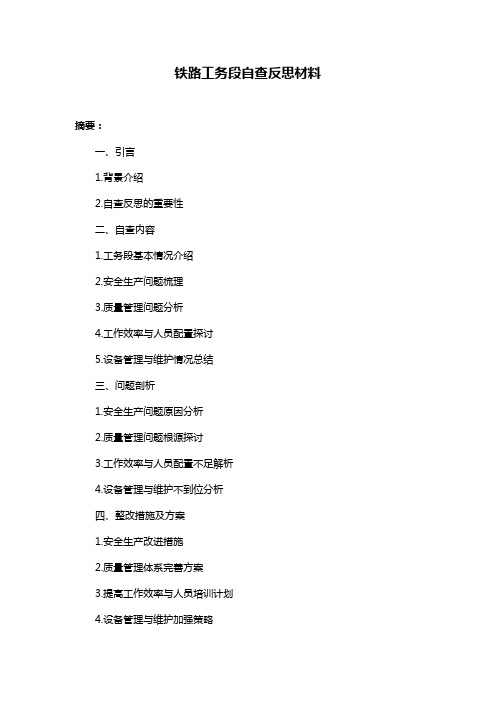 铁路工务段自查反思材料

摘要：

一、引言

1.背景介绍

2.自查反思的重要性

二、自查内容

1.工务段基本情况介绍

2.安全生产问题梳理

3.质量管理问题分析

4.工作效率与人员配置探讨

5.设备管理与维护情况总结

三、问题剖析

1.安全生产问题原因分析

2.质量管理问题根源探讨

3.工作效率与人员配置不足解析

4.设备管理与维护不到位分析

四、整改措施及方案

1.安全生产改进措施

2.质量管理体系完善方案

3.提高工作效率与人员培训计划

4.设备管理与维护加强策略